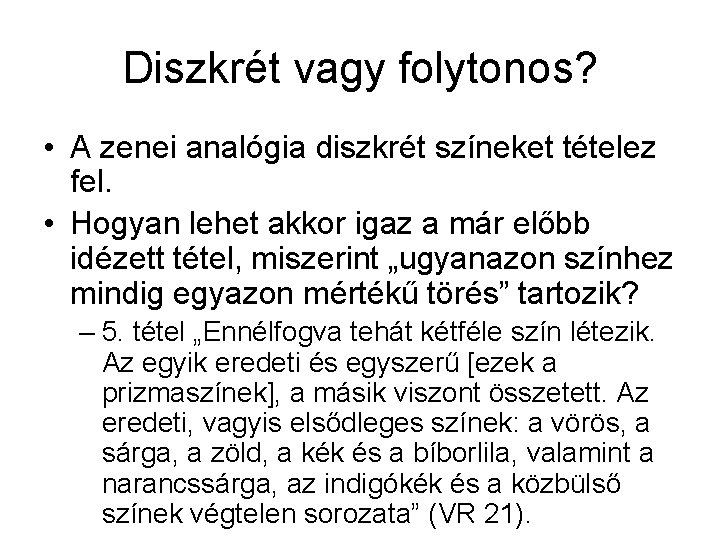 Diszkrét vagy folytonos?

• A zenei analógia diszkrét színeket tételez fel.

• Hogyan lehet akkor igaz a már előbb idézett tétel, miszerint „ugyanazon színhez mindig egyazon mértékű törés” tartozik?

– 5. tétel „Ennélfogva tehát kétféle szín létezik. Az egyik eredeti és egyszerű [ezek a prizmaszínek], a másik viszont összetett. Az eredeti, vagyis elsődleges színek: a vörös, a sárga, a zöld, a kék és a bíborlila, valamint a narancssárga, az indigókék és a közbülső színek végtelen sorozata” (VR 21).